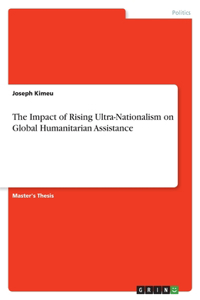 Politics

Joseph Kimeu

The Impact of Rising Ultra-Nationalism on Global Humanitarian Assistance

Master's Thesis

GRIN